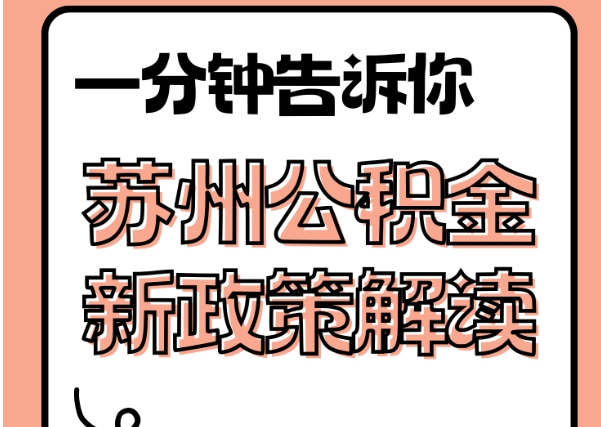 一分钟告诉你

苏州公积金
新政策解读